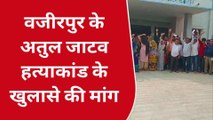 वजीरपुर के अतुल जाटव हत्याकांड के खुलासे की मांग